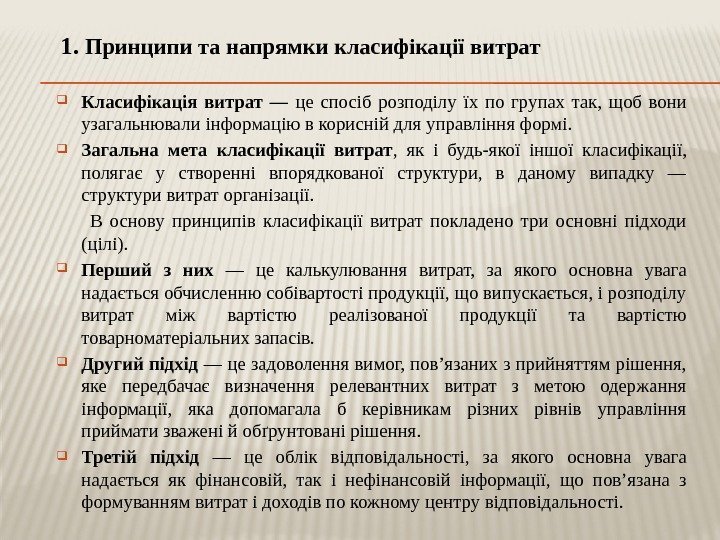 1. Принципи та напрямки класифікації витрат

Класифікація витрат — це спосіб розподілу їх по групах так, щоб вони узагальнювали інформацію в корисній для управління формі.

Загальна мета класифікації витрат, як і будь-якої іншої класифікації, полягає у створенні впорядкованої структури, в даному випадку — структури витрат організації.

В основу принципів класифікації витрат покладено три основні підходи (цілі).

Перший з них — це калькулювання витрат, за якого основна увага надається обчисленню собівартості продукції, що випускається, і розподілу витрат між вартістю реалізованої продукції та вартістю товарноматеріальних запасів.

Другий підхід — це задоволення вимог, пов’язаних з прийняттям рішення, яке передбачає визначення релевантних витрат з метою одержання інформації, яка допомагала б керівникам різних рівнів управління приймати зважені й обґрунтовані рішення.

Третій підхід — це облік відповідальності, за якого основна увага надається як фінансовій, так і нефінансовій інформації, що пов’язана з формуванням витрат і доходів по кожному центру відповідальності.